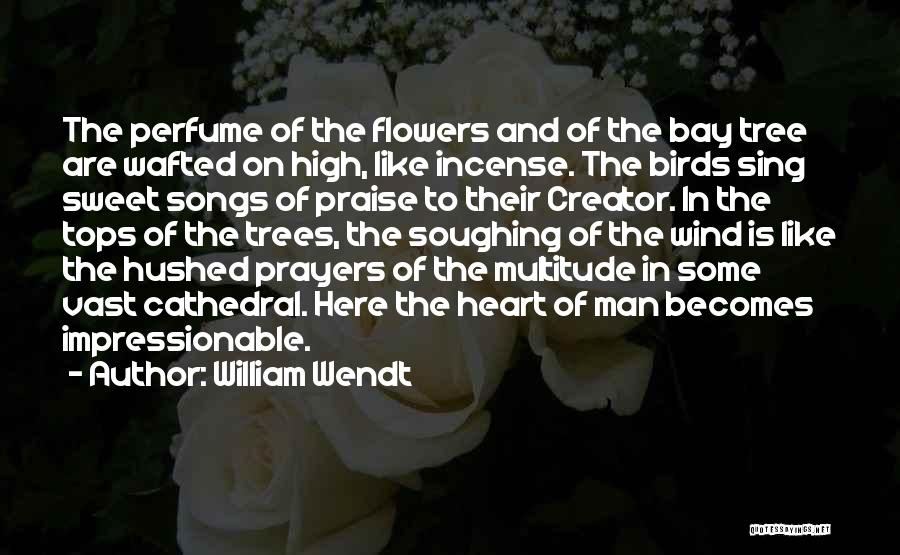 The perfume of the flowers and of the bay tree are wafted on high, like incense. The birds sing sweet songs of praise to their Creator. In the tops of the trees, the soughing of the wind is like the hushed prayers of the multitude in some vast cathedral. Here the heart of man becomes impressionable.
- Author: William Wendt

QUOTESSAYINGS.NET